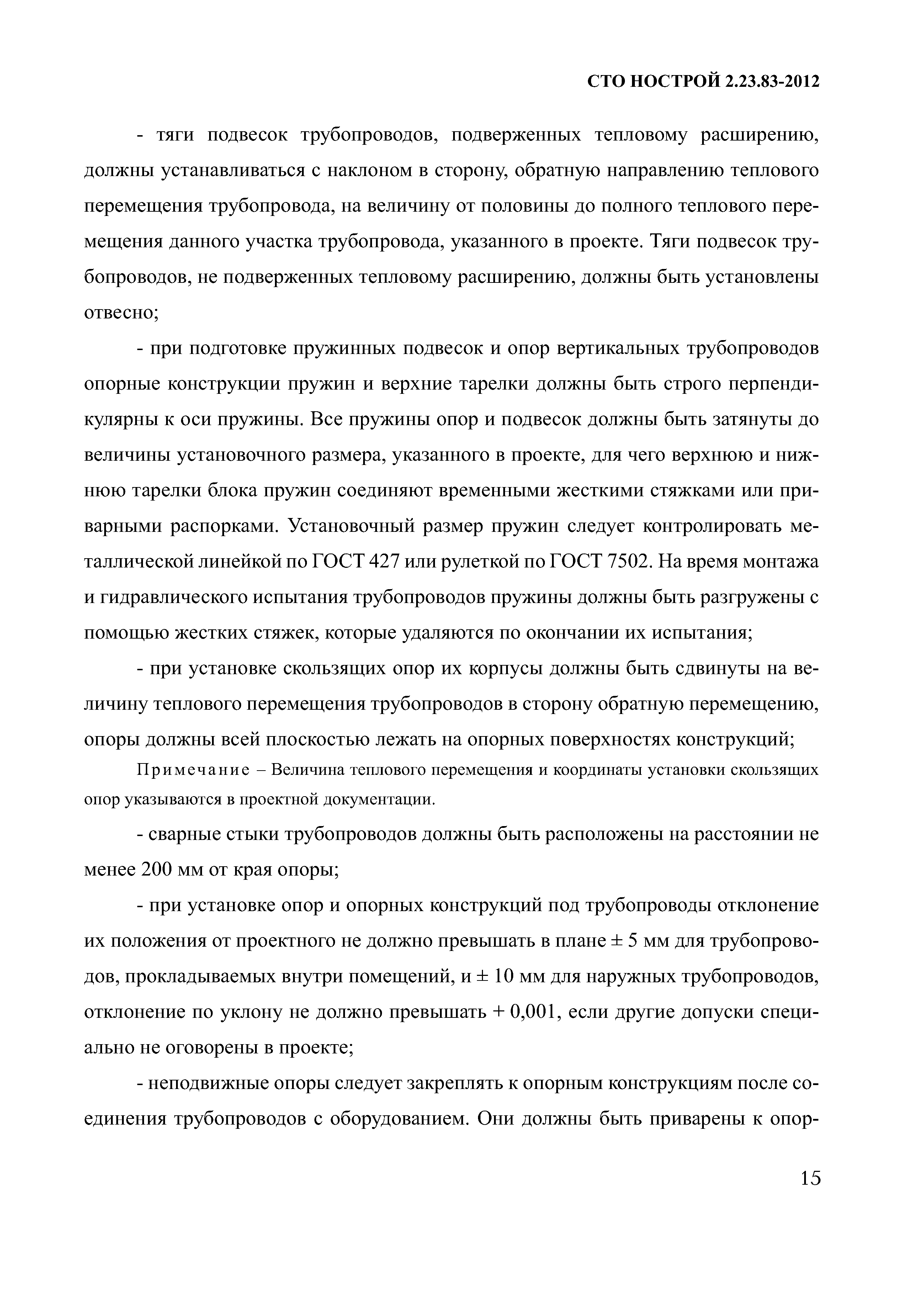 СТО НОСТРОЙ 2.23.83-2012

- тяги подвесок трубопроводов, подверженных тепловому расширению, должны устанавливаться с наклоном в сторону, обратную направлению теплового перемещения трубопровода, на величину от половины до полного теплового перемещения данного участка трубопровода, указанного в проекте. Тяги подвесок трубопроводов, не подверженных тепловому расширению, должны быть установлены отвесно;

- при подготовке пружинных подвесок и опор вертикальных трубопроводов опорные конструкции пружин и верхние тарелки должны быть строго перпендикулярны к оси пружины. Все пружины опор и подвесок должны быть затянуты до величины установочного размера, указанного в проекте, для чего верхнюю и нижнюю тарелки блока пружин соединяют временными жесткими стяжками или приварными распорками. Установочный размер пружин следует контролировать металлической линейкой по ГОСТ 427 или рулеткой по ГОСТ 7502. На время монтажа и гидравлического испытания трубопроводов пружины должны быть разгружены с помощью жестких стяжек, которые удаляются по окончании их испытания;

- при установке скользящих опор их корпусы должны быть сдвинуты на величину теплового перемещения трубопроводов в сторону обратную перемещению, опоры должны всей плоскостью лежать на опорных поверхностях конструкций;

Примечание – Величина теплового перемещения и координаты установки скользящих опор указываются в проектной документации.

- сварные стыки трубопроводов должны быть расположены на расстоянии не менее 200 мм от края опоры;

- при установке опор и опорных конструкций под трубопроводы отклонение их положения от проектного не должно превышать в плане ± 5 мм для трубопроводов, прокладываемых внутри помещений, и ± 10 мм для наружных трубопроводов, отклонение по уклону не должно превышать + 0,001, если другие допуски специально не оговорены в проекте;

- неподвижные опоры следует закреплять к опорным конструкциям после соединения трубопроводов с оборудованием. Они должны быть приварены к опор-

15